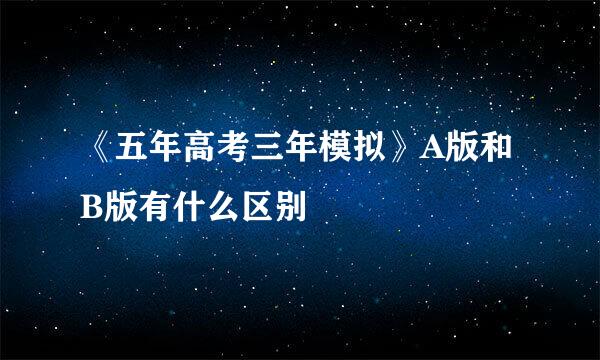 《五年高考三年模拟》A版和B版有什么区别